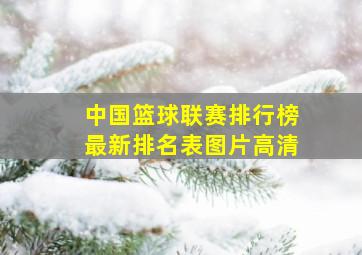 中国篮球联赛排行榜
最新排名表图片高清